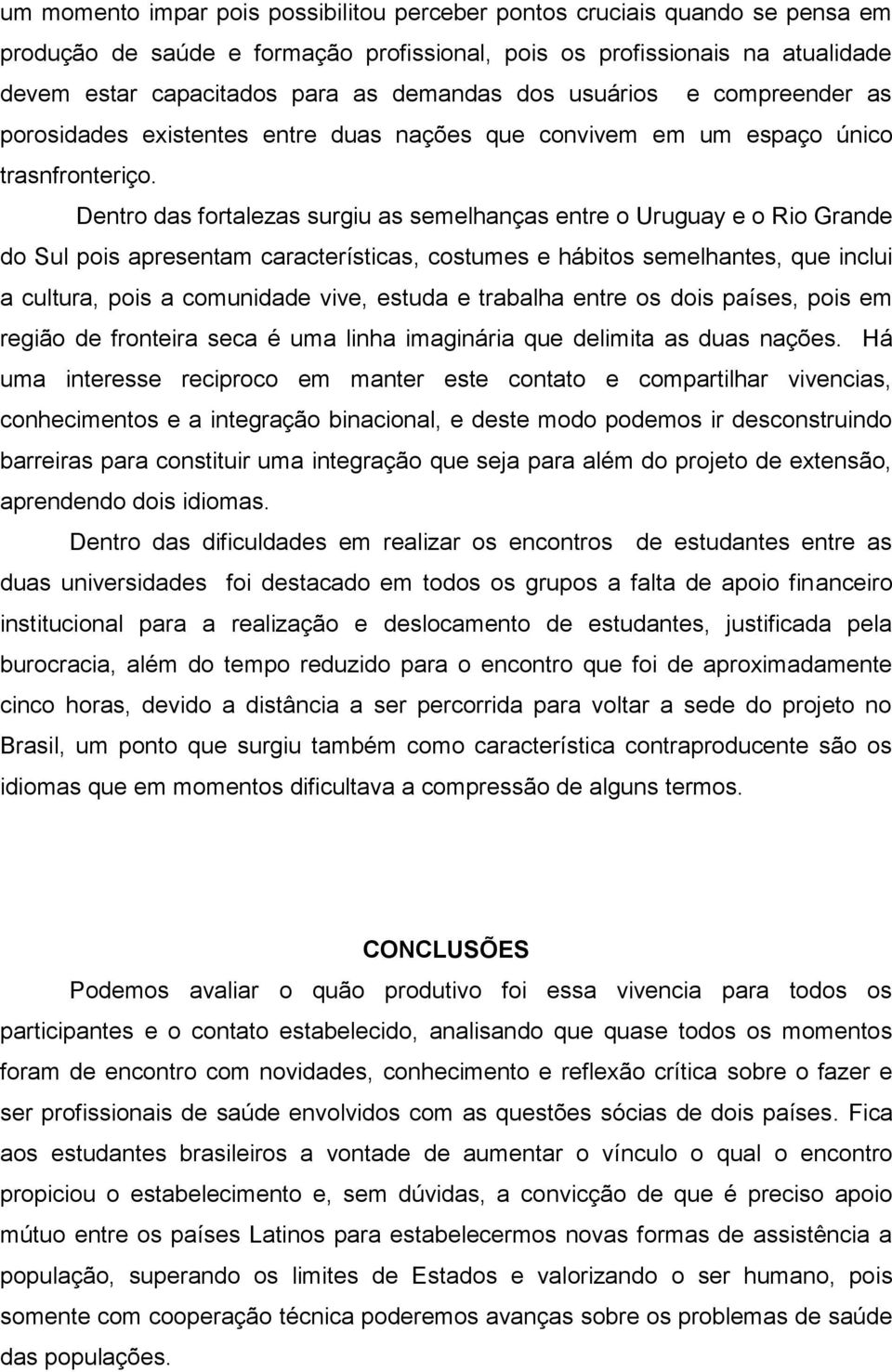 um momento impar pois possibilitou perceber pontos cruciais quando se pensa em produção de saúde e formação profissional, pois os profissionais na atualidade devem estar capacitados para as demandas dos usuários  e compreender as porosidades existentes entre duas nações que convivem em um espaço único trasnfronteriço.

Dentro das fortalezas surgiu as semelhanças entre o Uruguay e o Rio Grande do Sul pois apresentam características, costumes e hábitos semelhantes, que inclui a cultura, pois a comunidade vive, estuda e trabalha entre os dois países, pois em região de fronteira seca é uma linha imaginária que delimita as duas nações. Há uma interesse reciproco em manter este contato e compartilhar vivencias, conhecimentos e a integração binacional, e deste modo podemos ir desconstruindo barreiras para constituir uma integração que seja para além do projeto de extensão, aprendendo dois idiomas.

Dentro das dificuldades em realizar os encontros  de estudantes entre as duas universidades  foi destacado em todos os grupos a falta de apoio financeiro institucional para a realização e deslocamento de estudantes, justificada pela burocracia, além do tempo reduzido para o encontro que foi de aproximadamente cinco horas, devido a distância a ser percorrida para voltar a sede do projeto no Brasil, um ponto que surgiu também como característica contraproducente são os idiomas que em momentos dificultava a compressão de alguns termos.

CONCLUSÕES

Podemos avaliar o quão produtivo foi essa vivencia para todos os participantes e o contato estabelecido, analisando que quase todos os momentos foram de encontro com novidades, conhecimento e reflexão crítica sobre o fazer e ser profissionais de saúde envolvidos com as questões sócias de dois países. Fica aos estudantes brasileiros a vontade de aumentar o vínculo o qual o encontro propiciou o estabelecimento e, sem dúvidas, a convicção de que é preciso apoio mútuo entre os países Latinos para estabelecermos novas formas de assistência a população, superando os limites de Estados e valorizando o ser humano, pois somente com cooperação técnica poderemos avanças sobre os problemas de saúde das populações.